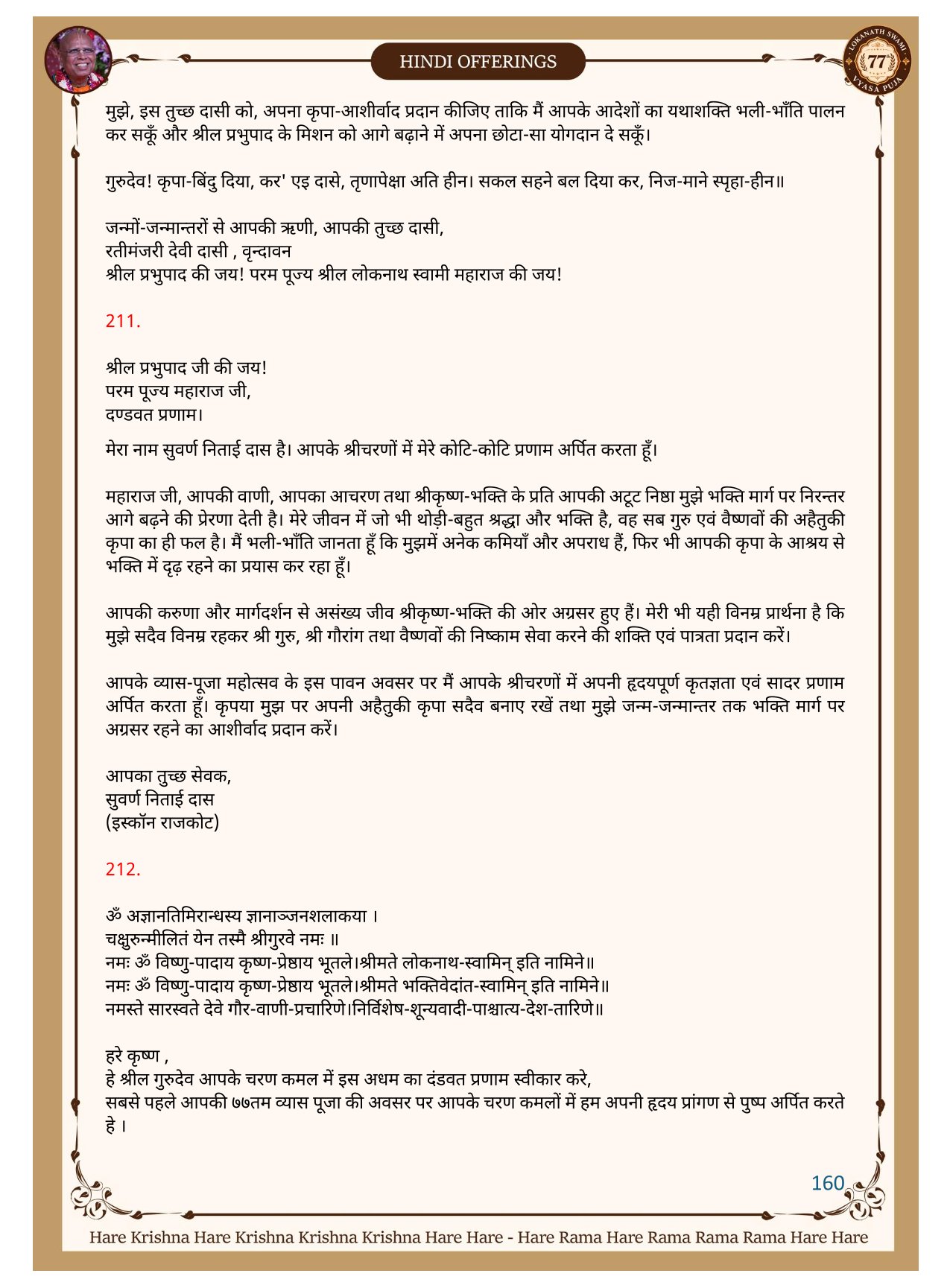 HINDI OFFERINGS

LOKANATH SWAMI 77 VYASA PUJA

मुझे, इस तुच्छ दासी को, अपना कृपा-आशीर्वाद प्रदान कीजिए ताकि मैं आपके आदेशों का यथाशक्ति भली-भाँति पालन कर सकूँ और श्रील प्रभुपाद के मिशन को आगे बढ़ाने में अपना छोटा-सा योगदान दे सकूँ।

गुरुदेव! कृपा-बिंदु दिया, कर' एइ दासे, तृणापेक्षा अति हीन। सकल सहने बल दिया कर, निज-माने स्पृहा-हीन॥

जन्मों-जन्मान्तरों से आपकी ऋणी, आपकी तुच्छ दासी,
रतीमंजरी देवी दासी , वृन्दावन
श्रील प्रभुपाद की जय! परम पूज्य श्रील लोकनाथ स्वामी महाराज की जय!

211.

श्रील प्रभुपाद जी की जय!
परम पूज्य महाराज जी,
दण्डवत प्रणाम।

मेरा नाम सुवर्ण निताई दास है। आपके श्रीचरणों में मेरे कोटि-कोटि प्रणाम अर्पित करता हूँ।

महाराज जी, आपकी वाणी, आपका आचरण तथा श्रीकृष्ण-भक्ति के प्रति आपकी अटूट निष्ठा मुझे भक्ति मार्ग पर निरन्तर आगे बढ़ने की प्रेरणा देती है। मेरे जीवन में जो भी थोड़ी-बहुत श्रद्धा और भक्ति है, वह सब गुरु एवं वैष्णवों की अहैतुकी कृपा का ही फल है। मैं भली-भाँति जानता हूँ कि मुझमें अनेक कमियाँ और अपराध हैं, फिर भी आपकी कृपा के आश्रय से भक्ति में दृढ़ रहने का प्रयास कर रहा हूँ।

आपकी करुणा और मार्गदर्शन से असंख्य जीव श्रीकृष्ण-भक्ति की ओर अग्रसर हुए हैं। मेरी भी यही विनम्र प्रार्थना है कि मुझे सदैव विनम्र रहकर श्री गुरु, श्री गौरांग तथा वैष्णवों की निष्काम सेवा करने की शक्ति एवं पात्रता प्रदान करें।

आपके व्यास-पूजा महोत्सव के इस पावन अवसर पर मैं आपके श्रीचरणों में अपनी हृदयपूर्ण कृतज्ञता एवं सादर प्रणाम अर्पित करता हूँ। कृपया मुझ पर अपनी अहैतुकी कृपा सदैव बनाए रखें तथा मुझे जन्म-जन्मान्तर तक भक्ति मार्ग पर अग्रसर रहने का आशीर्वाद प्रदान करें।

आपका तुच्छ सेवक,
सुवर्ण निताई दास
(इस्कॉन राजकोट)

212.

ॐ अज्ञानतिमिरान्धस्य ज्ञानाञ्जनशलाकया ।
चक्षुरुन्मीलितं येन तस्मै श्रीगुरवे नमः ॥
नमः ॐ विष्णु-पादाय कृष्ण-प्रेष्ठाय भूतले।श्रीमते लोकनाथ-स्वामिन् इति नामिने॥
नमः ॐ विष्णु-पादाय कृष्ण-प्रेष्ठाय भूतले।श्रीमते भक्तिवेदांत-स्वामिन् इति नामिने॥
नमस्ते सारस्वते देवे गौर-वाणी-प्रचारिणे।निर्विशेष-शून्यवादी-पाश्चात्य-देश-तारिणे॥

हरे कृष्ण ,
हे श्रील गुरुदेव आपके चरण कमल में इस अधम का दंडवत प्रणाम स्वीकार करे,
सबसे पहले आपकी ७७तम व्यास पूजा की अवसर पर आपके चरण कमलों में हम अपनी हृदय प्रांगण से पुष्प अर्पित करते हे ।

160

Hare Krishna Hare Krishna Krishna Krishna Hare Hare - Hare Rama Hare Rama Rama Rama Hare Hare